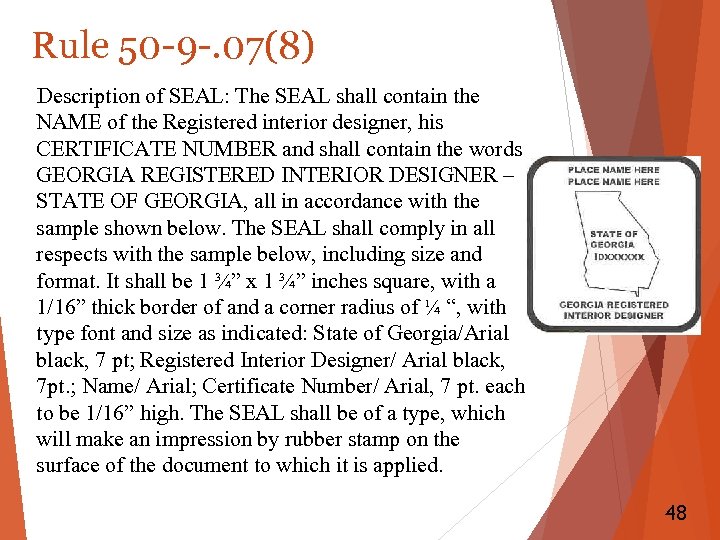 Rule 50-9-.07(8)

Description of SEAL: The SEAL shall contain the NAME of the Registered interior designer, his CERTIFICATE NUMBER and shall contain the words GEORGIA REGISTERED INTERIOR DESIGNER – STATE OF GEORGIA, all in accordance with the sample shown below. The SEAL shall comply in all respects with the sample below, including size and format. It shall be 1 ¾” x 1 ¾” inches square, with a 1/16” thick border of and a corner radius of ¼ “, with type font and size as indicated: State of Georgia/Arial black, 7 pt; Registered Interior Designer/ Arial black, 7pt.; Name/ Arial; Certificate Number/ Arial, 7 pt. each to be 1/16” high. The SEAL shall be of a type, which will make an impression by rubber stamp on the surface of the document to which it is applied.

PLACE NAME HERE
PLACE NAME HERE
STATE OF GEORGIA
IDXXXXXX
GEORGIA REGISTERED INTERIOR DESIGNER

48